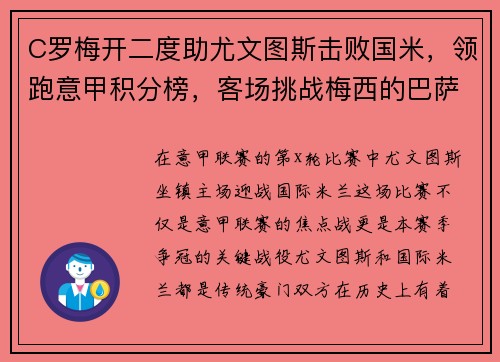 C罗梅开二度助尤文图斯击败国米，领跑意甲积分榜，客场挑战梅西的巴萨

在意甲联赛的第X轮比赛中尤文图斯坐镇主场迎战国际米兰这场比赛不仅是意甲联赛的焦点战更是本赛季争冠的关键战役尤文图斯和国际米兰都是传统豪门双方在历史上有着